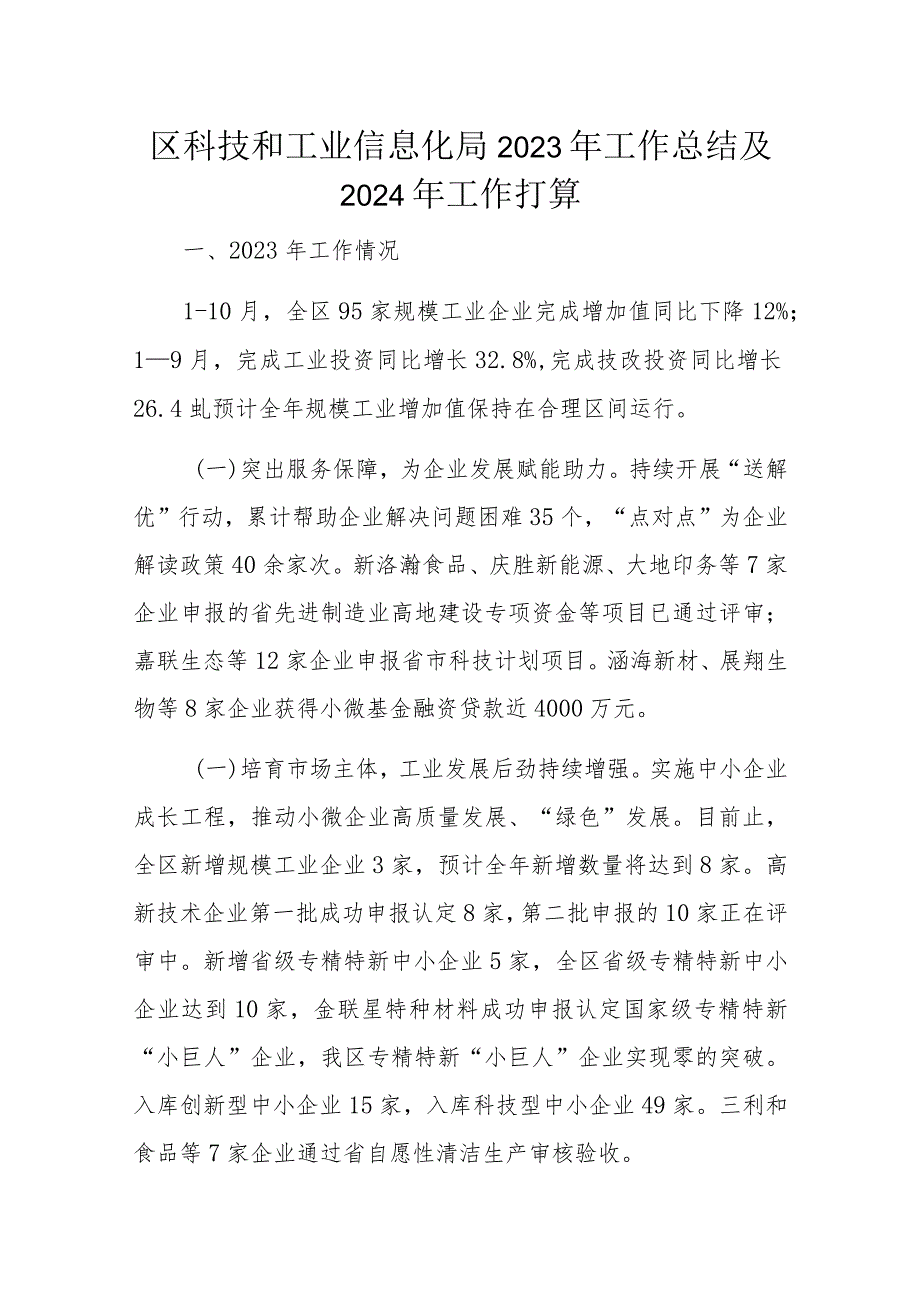 区科技和工业信息化局2023年工作总结及2024年工作打算

一、2023年工作情况

1-10月，全区95家规模工业企业完成增加值同比下降12%；1—9月，完成工业投资同比增长32.8%,完成技改投资同比增长26.4虬预计全年规模工业增加值保持在合理区间运行。

(一)突出服务保障，为企业发展赋能助力。持续开展“送解优”行动，累计帮助企业解决问题困难35个，“点对点”为企业解读政策40余家次。新洛瀚食品、庆胜新能源、大地印务等7家企业申报的省先进制造业高地建设专项资金等项目已通过评审；嘉联生态等12家企业申报省市科技计划项目。涵海新材、展翔生物等8家企业获得小微基金融资贷款近4000万元。

(一)培育市场主体，工业发展后劲持续增强。实施中小企业成长工程，推动小微企业高质量发展、“绿色”发展。目前止，全区新增规模工业企业3家，预计全年新增数量将达到8家。高新技术企业第一批成功申报认定8家，第二批申报的10家正在评审中。新增省级专精特新中小企业5家，全区省级专精特新中小企业达到10家，金联星特种材料成功申报认定国家级专精特新“小巨人”企业，我区专精特新“小巨人”企业实现零的突破。入库创新型中小企业15家，入库科技型中小企业49家。三利和食品等7家企业通过省自愿性清洁生产审核验收。